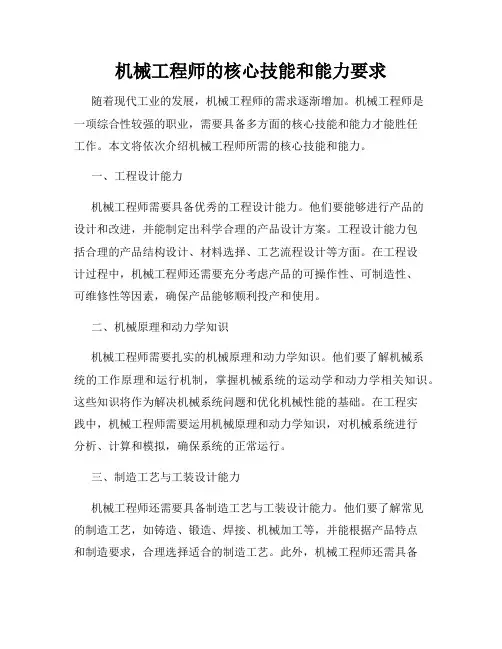 机械工程师的核心技能和能力要求

随着现代工业的发展，机械工程师的需求逐渐增加。机械工程师是一项综合性较强的职业，需要具备多方面的核心技能和能力才能胜任工作。本文将依次介绍机械工程师所需的核心技能和能力。

一、工程设计能力

机械工程师需要具备优秀的工程设计能力。他们要能够进行产品的设计和改进，并能制定出科学合理的产品设计方案。工程设计能力包括合理的产品结构设计、材料选择、工艺流程设计等方面。在工程设计过程中，机械工程师还需要充分考虑产品的可操作性、可制造性、可维修性等因素，确保产品能够顺利投产和使用。

二、机械原理和动力学知识

机械工程师需要扎实的机械原理和动力学知识。他们要了解机械系统的工作原理和运行机制，掌握机械系统的运动学和动力学相关知识。这些知识将作为解决机械系统问题和优化机械性能的基础。在工程实践中，机械工程师需要运用机械原理和动力学知识，对机械系统进行分析、计算和模拟，确保系统的正常运行。

三、制造工艺与工装设计能力

机械工程师还需要具备制造工艺与工装设计能力。他们要了解常见的制造工艺，如铸造、锻造、焊接、机械加工等，并能根据产品特点和制造要求，合理选择适合的制造工艺。此外，机械工程师还需具备